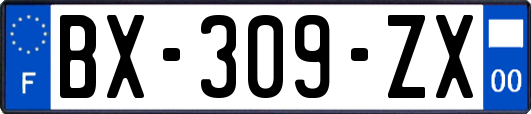 F
BX-309-ZX
00